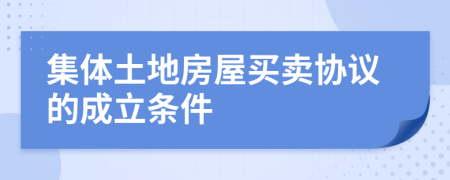 集体土地房屋买卖协议的成立条件